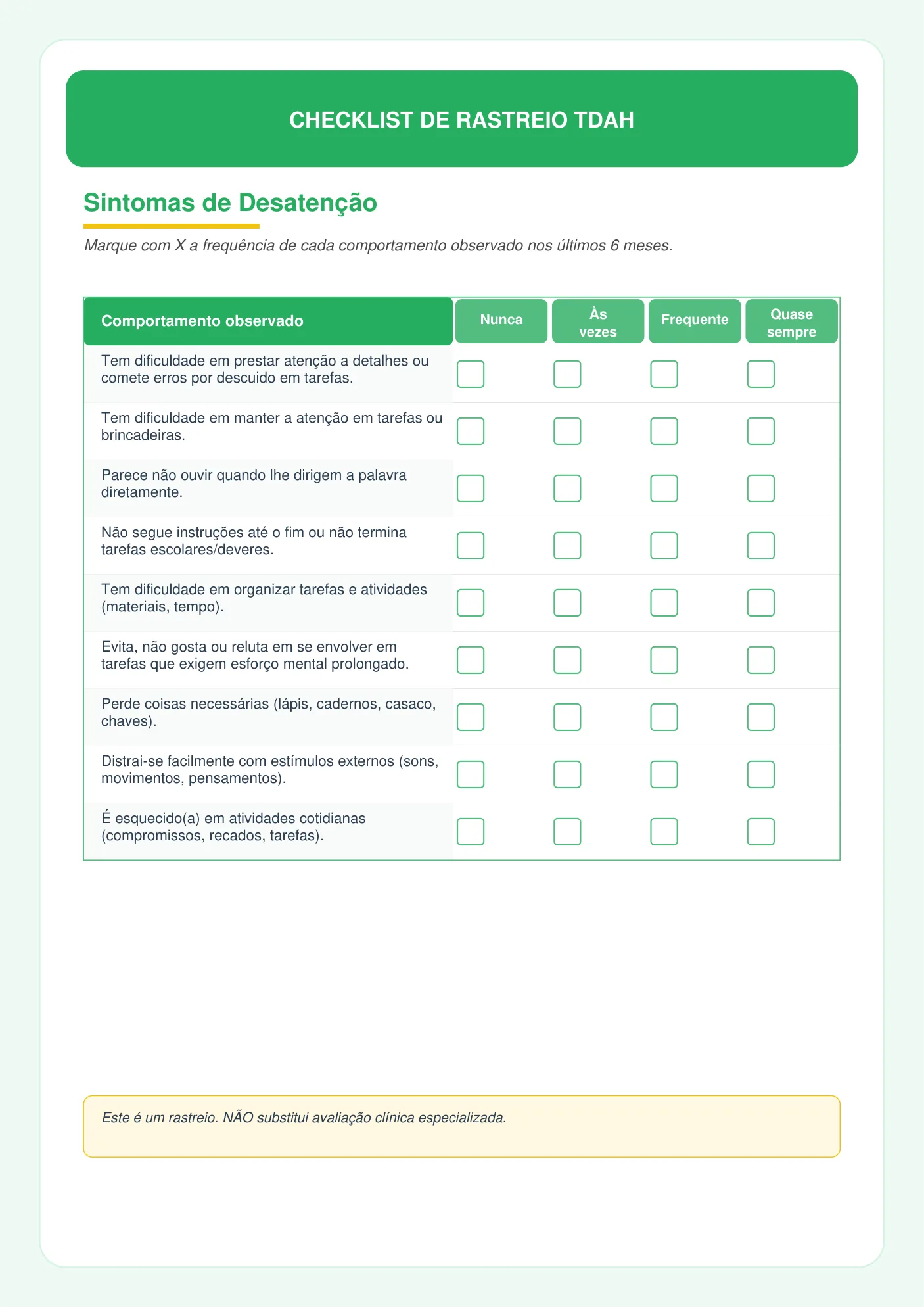 CHECKLIST DE RASTREIO TDAH

Sintomas de Desatenção

Marque com X a frequência de cada comportamento observado nos últimos 6 meses.

| Comportamento observado | Nunca | Às vezes | Frequente | Quase sempre |
|---|---|---|---|---|
| Tem dificuldade em prestar atenção a detalhes ou comete erros por descuido em tarefas. | ☐ | ☐ | ☐ | ☐ |
| Tem dificuldade em manter a atenção em tarefas ou brincadeiras. | ☐ | ☐ | ☐ | ☐ |
| Parece não ouvir quando lhe dirigem a palavra diretamente. | ☐ | ☐ | ☐ | ☐ |
| Não segue instruções até o fim ou não termina tarefas escolares/deveres. | ☐ | ☐ | ☐ | ☐ |
| Tem dificuldade em organizar tarefas e atividades (materiais, tempo). | ☐ | ☐ | ☐ | ☐ |
| Evita, não gosta ou reluta em se envolver em tarefas que exigem esforço mental prolongado. | ☐ | ☐ | ☐ | ☐ |
| Perde coisas necessárias (lápis, cadernos, casaco, chaves). | ☐ | ☐ | ☐ | ☐ |
| Distrai-se facilmente com estímulos externos (sons, movimentos, pensamentos). | ☐ | ☐ | ☐ | ☐ |
| É esquecido(a) em atividades cotidianas (compromissos, recados, tarefas). | ☐ | ☐ | ☐ | ☐ |

Este é um rastreio. NÃO substitui avaliação clínica especializada.